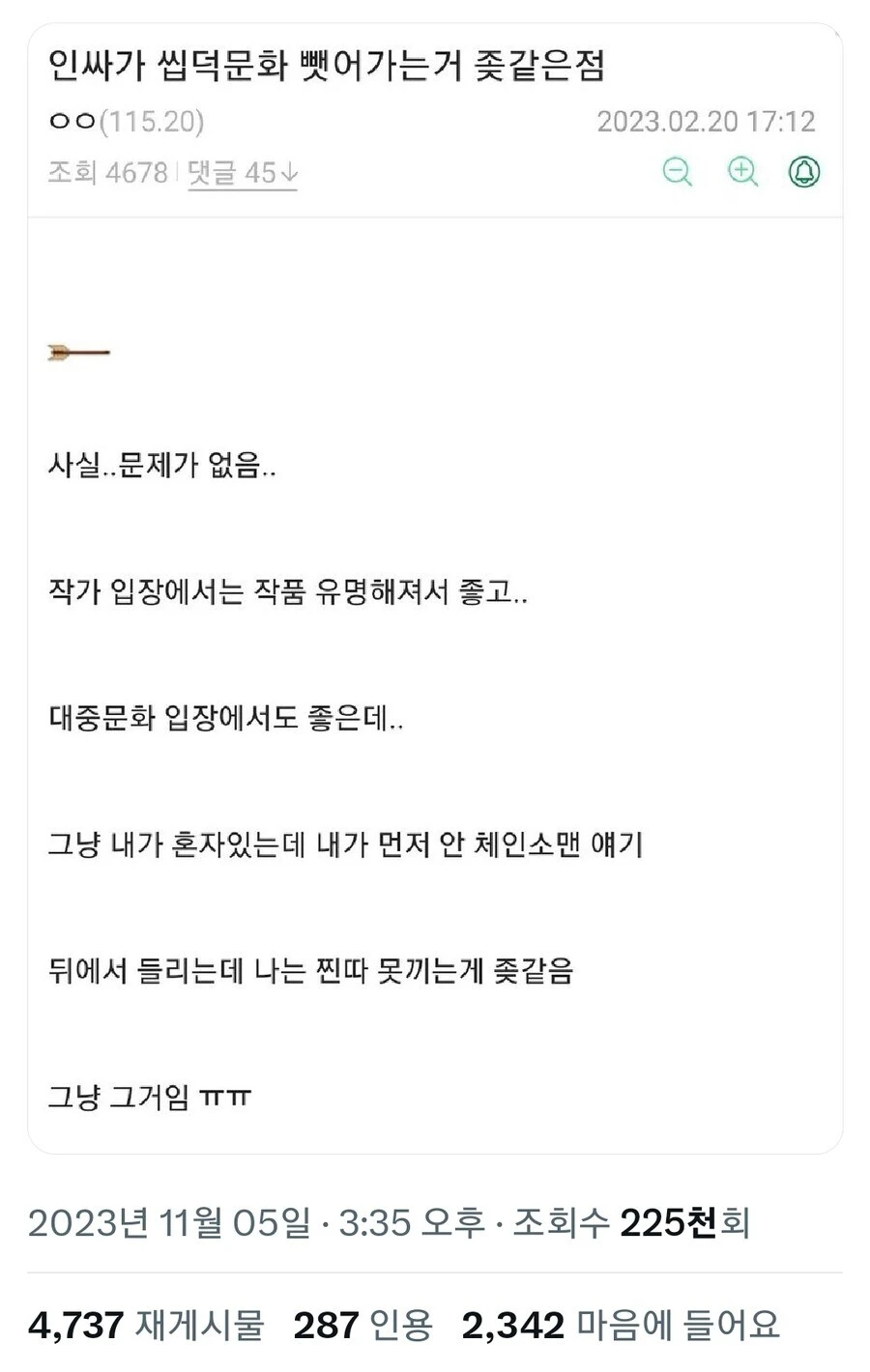 인싸가 씹덕문화 뺏어가는거 좆같은점

ㅇㅇ(115.20)
2023.02.20 17:12

조회 4678 | 댓글 45↓

사실..문제가 없음..

작가 입장에서는 작품 유명해져서 좋고..

대중문화 입장에서도 좋은데..

그냥 내가 혼자있는데 내가 먼저 안 체인소맨 얘기

뒤에서 들리는데 나는 찐따 못끼는게 좆같음

그냥 그거임 ㅠㅠ

2023년 11월 05일 · 3:35 오후 · 조회수 225천회

4,737 재게시물 287 인용 2,342 마음에 들어요